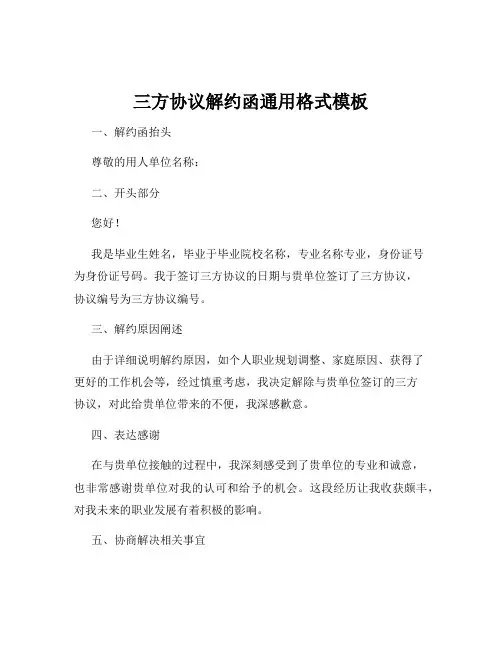 三方协议解约函通用格式模板

一、解约函抬头

尊敬的用人单位名称：

二、开头部分

您好！

我是毕业生姓名，毕业于毕业院校名称，专业名称专业，身份证号为身份证号码。我于签订三方协议的日期与贵单位签订了三方协议，协议编号为三方协议编号。

三、解约原因阐述

由于详细说明解约原因，如个人职业规划调整、家庭原因、获得了更好的工作机会等，经过慎重考虑，我决定解除与贵单位签订的三方协议，对此给贵单位带来的不便，我深感歉意。

四、表达感谢

在与贵单位接触的过程中，我深刻感受到了贵单位的专业和诚意，也非常感谢贵单位对我的认可和给予的机会。这段经历让我收获颇丰，对我未来的职业发展有着积极的影响。

五、协商解决相关事宜